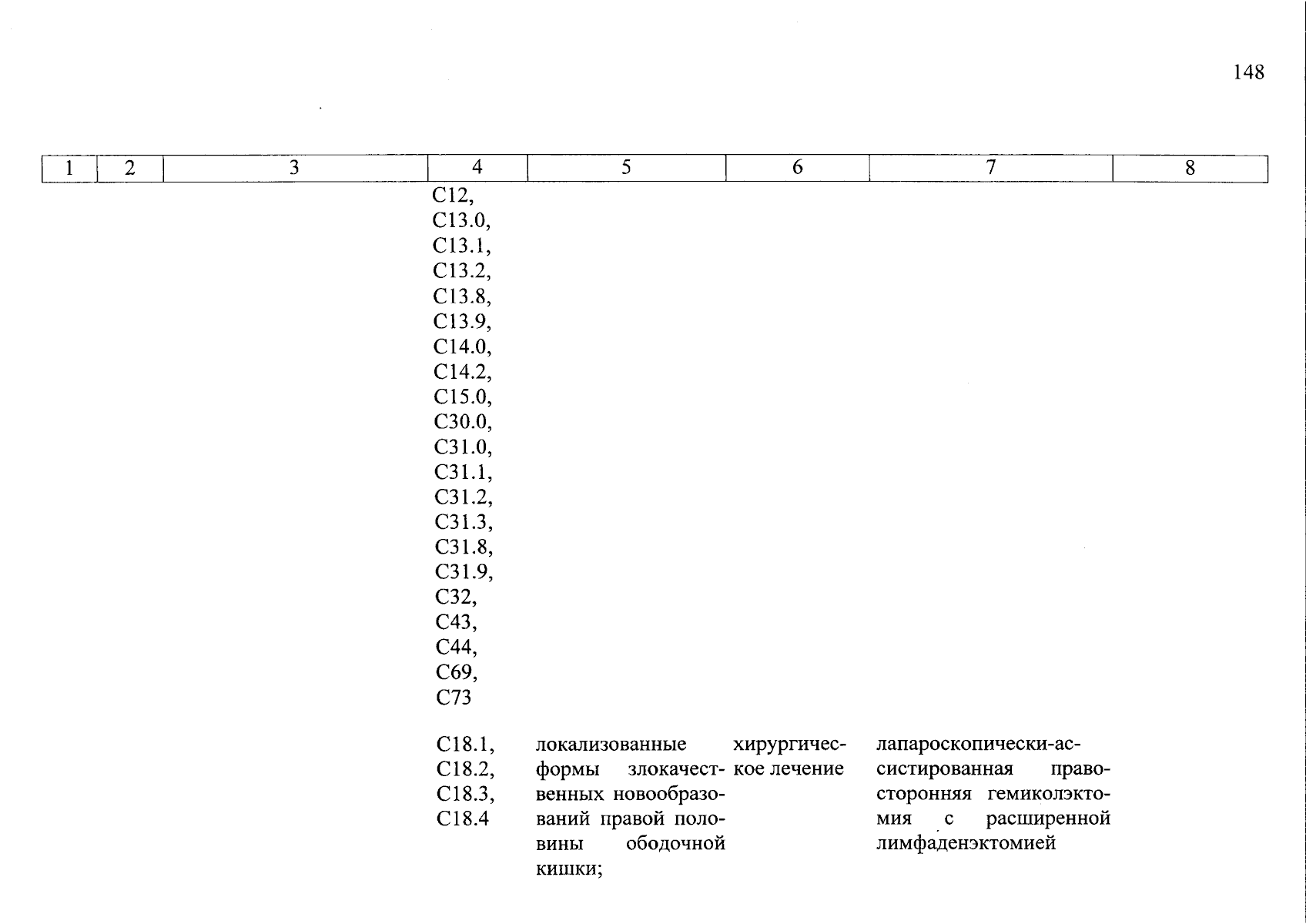 148

| 1 | 2 | 3 | 4 | 5 | 6 | 7 | 8 |
|---|---|---|---|---|---|---|---|
| | | | C12, C13.0, C13.1, C13.2, C13.8, C13.9, C14.0, C14.2, C15.0, C30.0, C31.0, C31.1, C31.2, C31.3, C31.8, C31.9, C32, C43, C44, C69, C73 | | | | |
| | | | C18.1, C18.2, C18.3, C18.4 | локализованные формы злокачественных новообразований правой половины ободочной кишки; | хирургическое лечение | лапароскопически-ассистированная правосторонняя гемиколэктомия с расширенной лимфаденэктомией | |